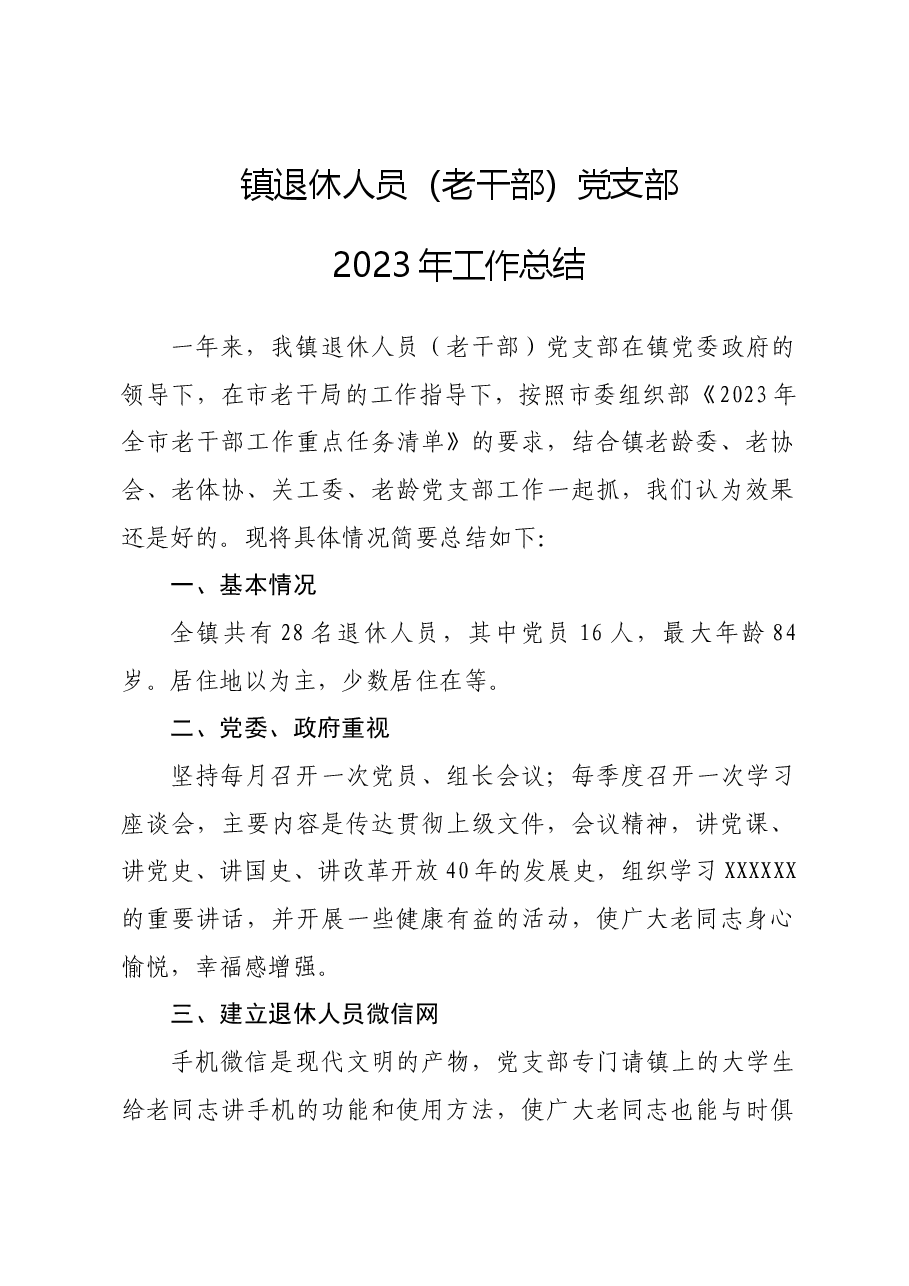 镇退休人员（老干部）党支部

2023年工作总结

一年来，我镇退休人员（老干部）党支部在镇党委政府的领导下，在市老干局的工作指导下，按照市委组织部《2023年全市老干部工作重点任务清单》的要求，结合镇老龄委、老协会、老体协、关工委、老龄党支部工作一起抓，我们认为效果还是好的。现将具体情况简要总结如下:

一、基本情况

全镇共有28名退休人员，其中党员16人，最大年龄84岁。居住地以为主，少数居住在等。

二、党委、政府重视

坚持每月召开一次党员、组长会议；每季度召开一次学习座谈会，主要内容是传达贯彻上级文件，会议精神，讲党课、讲党史、讲国史、讲改革开放40年的发展史，组织学习XXXXXX的重要讲话，并开展一些健康有益的活动，使广大老同志身心愉悦，幸福感增强。

三、建立退休人员微信网

手机微信是现代文明的产物，党支部专门请镇上的大学生给老同志讲手机的功能和使用方法，使广大老同志也能与时俱